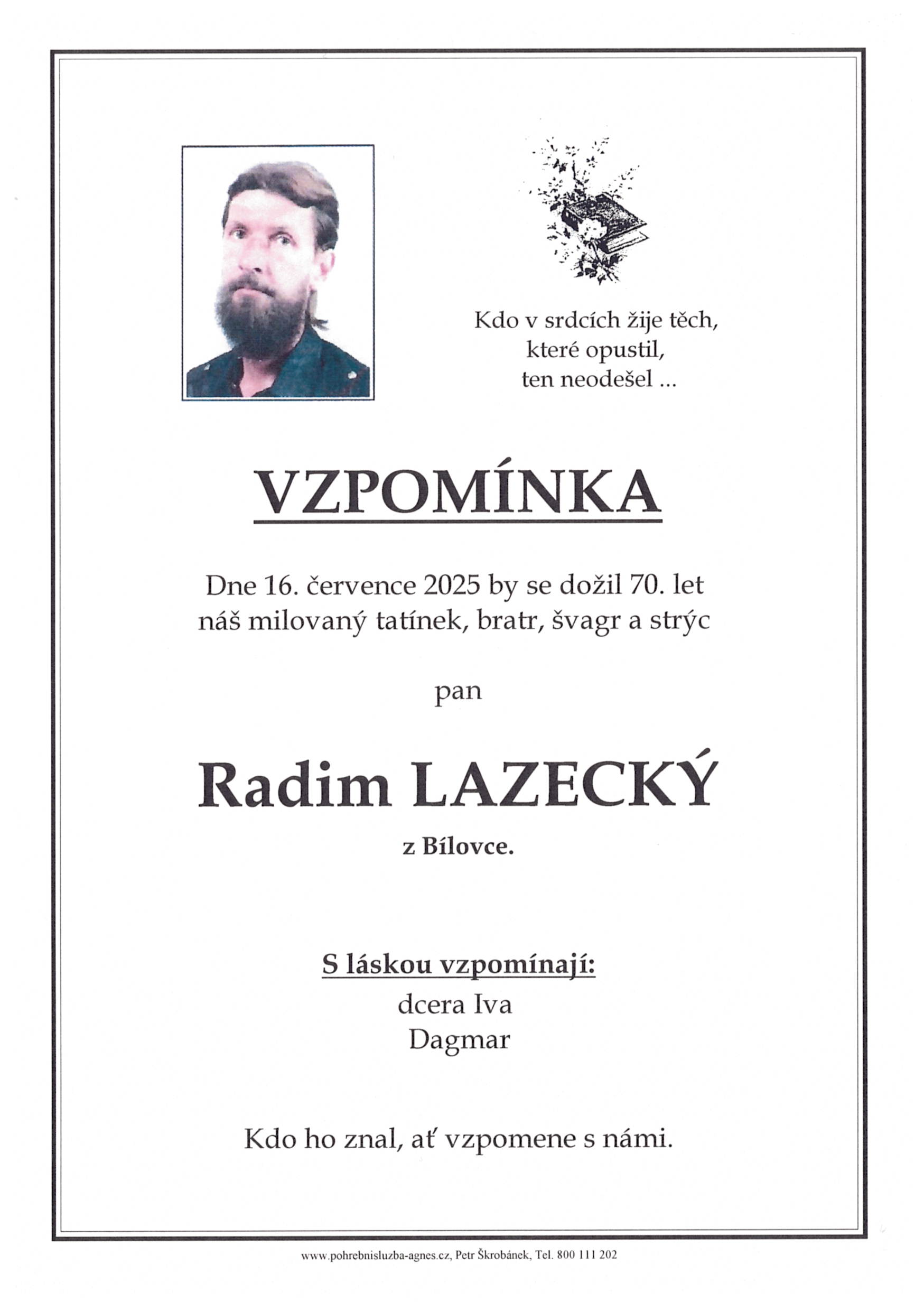 Kdo v srdcích žije těch,
které opustil,
ten neodešel ...

VZPOMÍNKA

Dne 16. července 2025 by se dožil 70. let
náš milovaný tatínek, bratr, švagr a strýc

pan

Radim LAZECKÝ

z Bílovce.

S láskou vzpomínají:
dcera Iva
Dagmar

Kdo ho znal, ať vzpomene s námi.

www.pohrebnisluzba-agnes.cz, Petr Škrobánek, Tel. 800 111 202